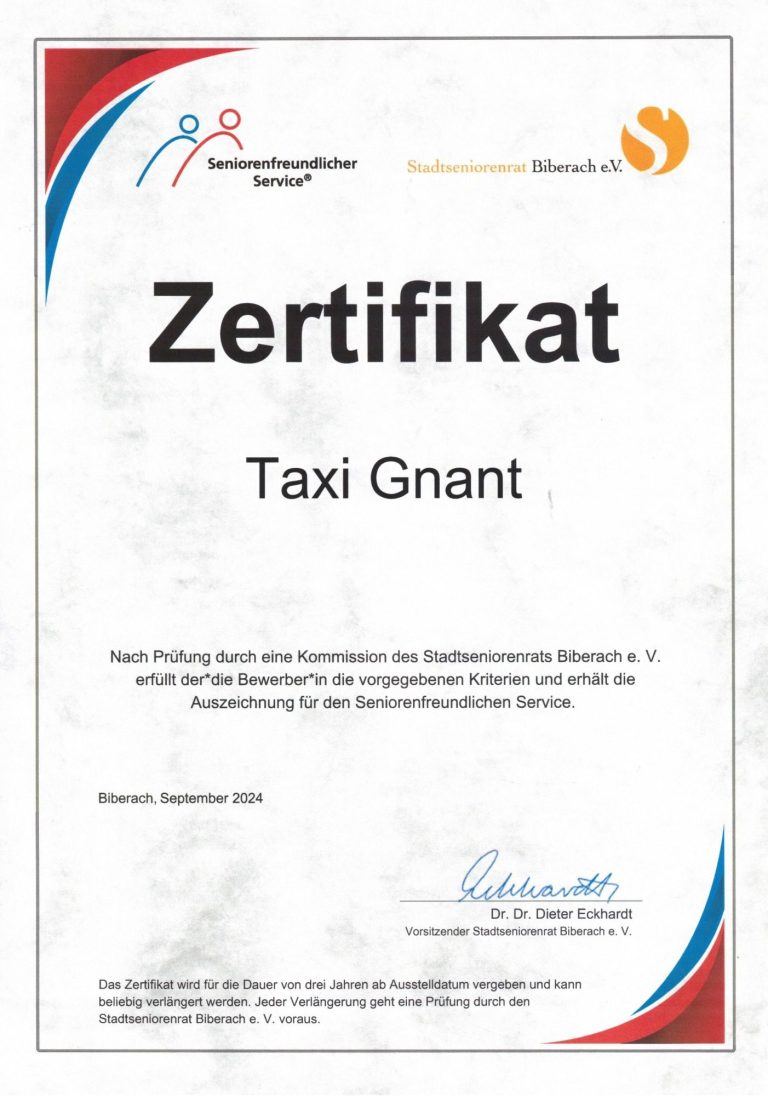 Seniorenfreundlicher Service®

Stadtseniorenrat Biberach e.V.

Zertifikat

Taxi Gnant

Nach Prüfung durch eine Kommission des Stadtseniorenrats Biberach e. V. erfüllt der*die Bewerber*in die vorgegebenen Kriterien und erhält die Auszeichnung für den Seniorenfreundlichen Service.

Biberach, September 2024

Eckhardt

Dr. Dr. Dieter Eckhardt
Vorsitzender Stadtseniorenrat Biberach e. V.

Das Zertifikat wird für die Dauer von drei Jahren ab Ausstelldatum vergeben und kann beliebig verlängert werden. Jeder Verlängerung geht eine Prüfung durch den Stadtseniorenrat Biberach e. V. voraus.